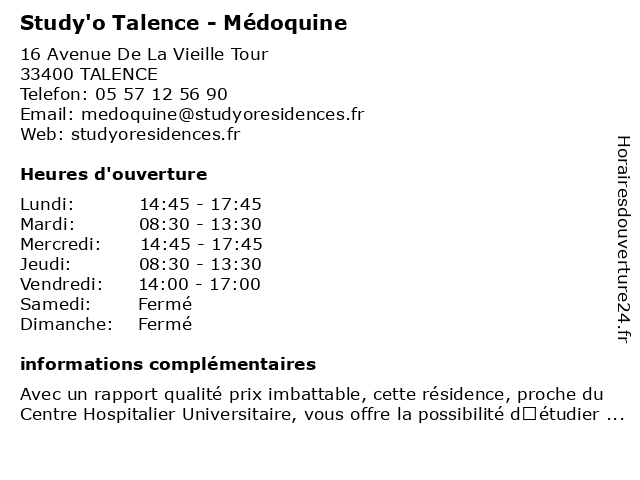 Study'o Talence - Médoquine

16 Avenue De La Vieille Tour
33400 TALENCE
Telefon: 05 57 12 56 90
Email: medoquine@studyoresidences.fr
Web: studyoresidences.fr

Heures d'ouverture

| | |
|---|---|
| Lundi: | 14:45 - 17:45 |
| Mardi: | 08:30 - 13:30 |
| Mercredi: | 14:45 - 17:45 |
| Jeudi: | 08:30 - 13:30 |
| Vendredi: | 14:00 - 17:00 |
| Samedi: | Fermé |
| Dimanche: | Fermé |

informations complémentaires

Avec un rapport qualité prix imbattable, cette résidence, proche du Centre Hospitalier Universitaire, vous offre la possibilité d□étudier ...

Horairesdouverture24.fr